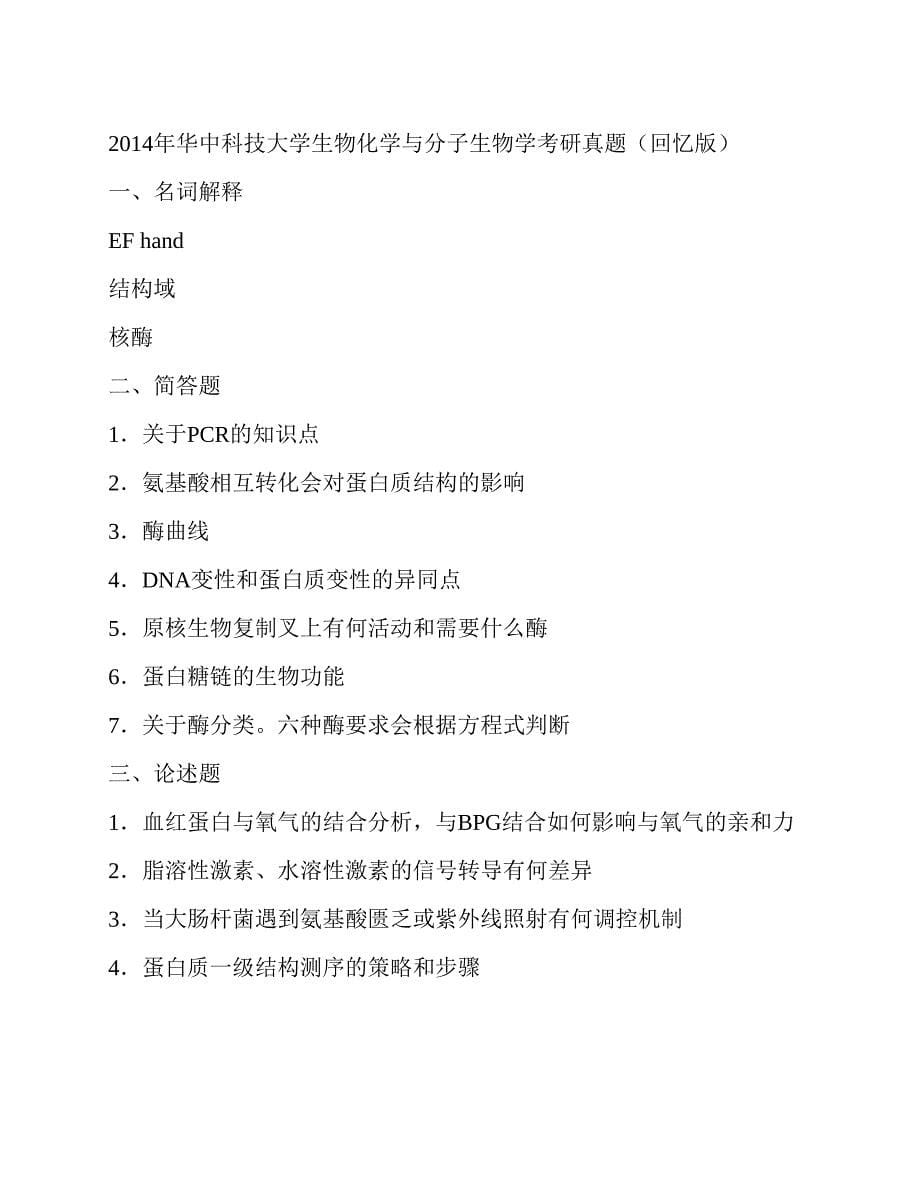 2014年华中科技大学生物化学与分子生物学考研真题（回忆版）

一、名词解释

EF hand

结构域

核酶

二、简答题

1．关于PCR的知识点

2．氨基酸相互转化会对蛋白质结构的影响

3．酶曲线

4．DNA变性和蛋白质变性的异同点

5．原核生物复制叉上有何活动和需要什么酶

6．蛋白糖链的生物功能

7．关于酶分类。六种酶要求会根据方程式判断

三、论述题

1．血红蛋白与氧气的结合分析，与BPG结合如何影响与氧气的亲和力

2．脂溶性激素、水溶性激素的信号转导有何差异

3．当大肠杆菌遇到氨基酸匮乏或紫外线照射有何调控机制

4．蛋白质一级结构测序的策略和步骤